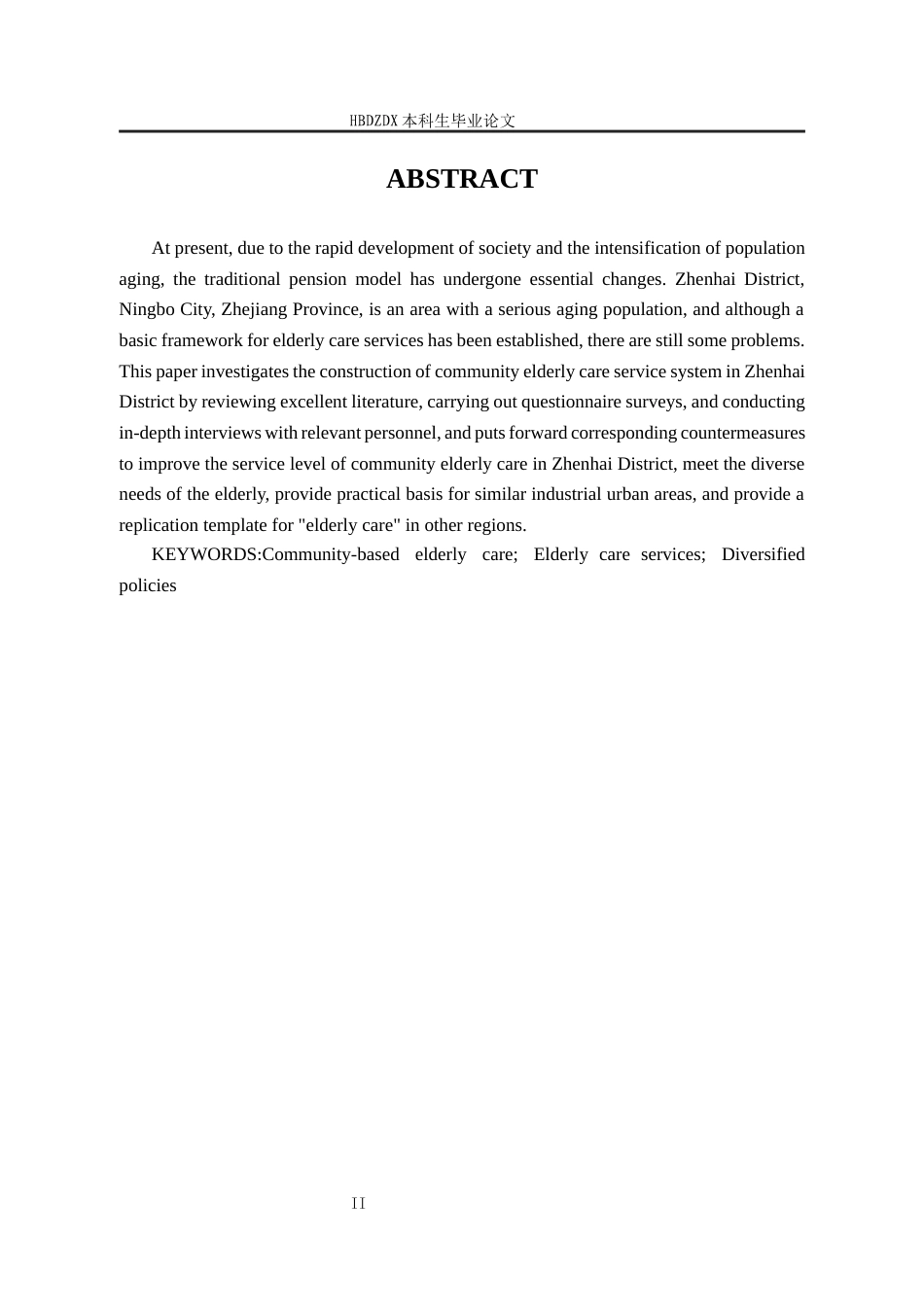 HBDZDX 本科生毕业论文

ABSTRACT

At present, due to the rapid development of society and the intensification of population aging, the traditional pension model has undergone essential changes. Zhenhai District, Ningbo City, Zhejiang Province, is an area with a serious aging population, and although a basic framework for elderly care services has been established, there are still some problems. This paper investigates the construction of community elderly care service system in Zhenhai District by reviewing excellent literature, carrying out questionnaire surveys, and conducting in-depth interviews with relevant personnel, and puts forward corresponding countermeasures to improve the service level of community elderly care in Zhenhai District, meet the diverse needs of the elderly, provide practical basis for similar industrial urban areas, and provide a replication template for "elderly care" in other regions.

KEYWORDS:Community-based elderly care; Elderly care services; Diversified policies

II